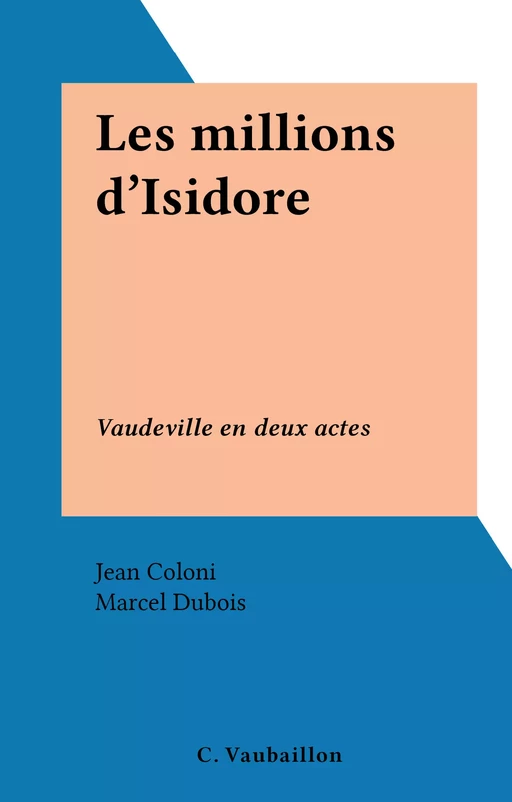 Les millions d’Isidore

Vaudeville en deux actes

Jean Coloni
Marcel Dubois

C. Vaubaillon